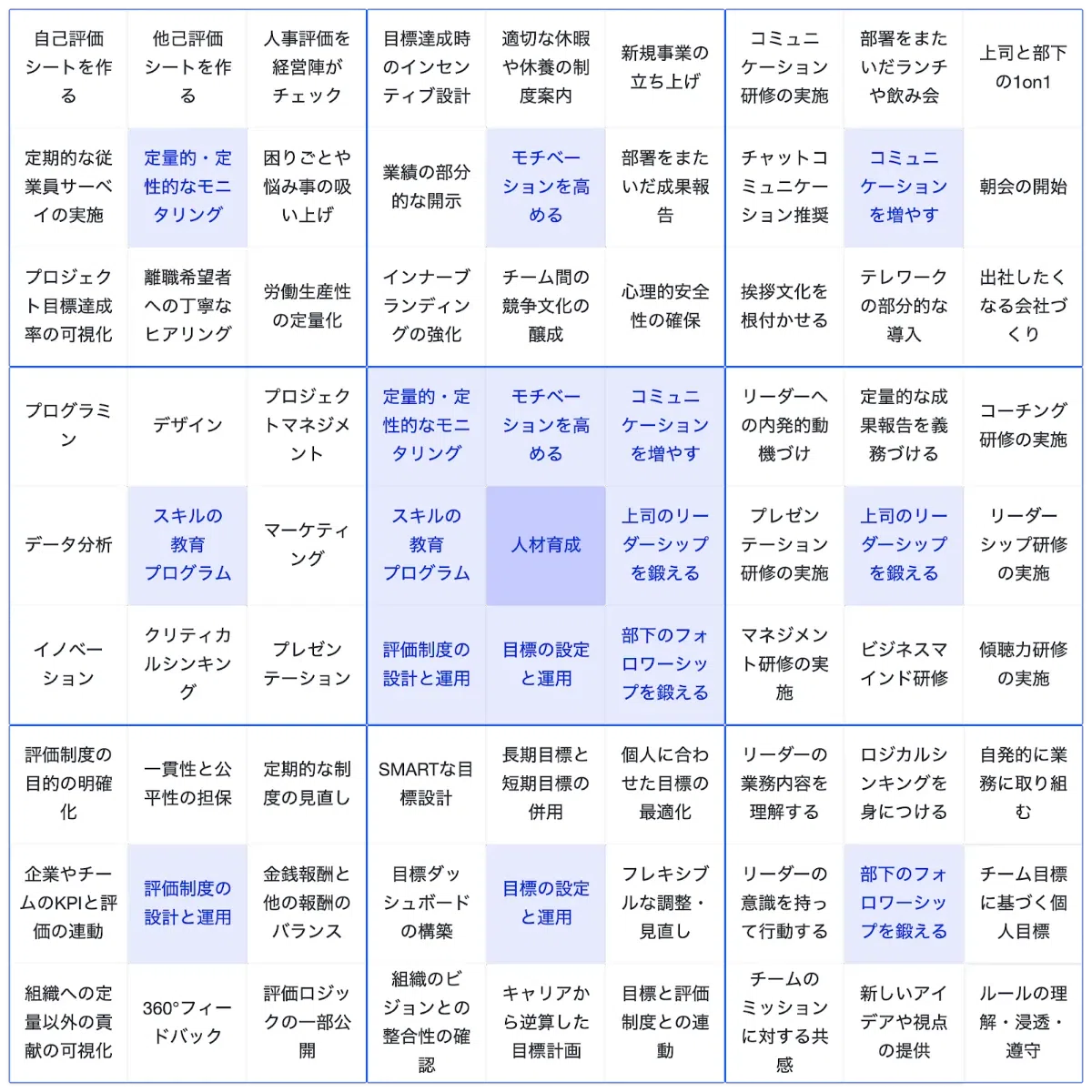 | 自己評価シートを作る | 他己評価シートを作る | 人事評価を経営陣がチェック | 目標達成時のインセンティブ設計 | 適切な休暇や休養の制度案内 | 新規事業の立ち上げ | コミュニケーション研修の実施 | 部署をまたいだランチや飲み会 | 上司と部下の1on1 |
|---|---|---|---|---|---|---|---|---|
| 定期的な従業員サーベイの実施 | 定量的・定性的なモニタリング | 困りごとや悩み事の吸い上げ | 業績の部分的な開示 | モチベーションを高める | 部署をまたいだ成果報告 | チャットコミュニケーション推奨 | コミュニケーションを増やす | 朝会の開始 |
| プロジェクト目標達成率の可視化 | 離職希望者への丁寧なヒアリング | 労働生産性の定量化 | インナーブランディングの強化 | チーム間の競争文化の醸成 | 心理的安全性の確保 | 挨拶文化を根付かせる | テレワークの部分的な導入 | 出社したくなる会社づくり |
| プログラミン | デザイン | プロジェクトマネジメント | 定量的・定性的なモニタリング | モチベーションを高める | コミュニケーションを増やす | リーダーへの内発的動機づけ | 定量的な成果報告を義務づける | コーチング研修の実施 |
| データ分析 | スキルの教育プログラム | マーケティング | スキルの教育プログラム | 人材育成 | 上司のリーダーシップを鍛える | プレゼンテーション研修の実施 | 上司のリーダーシップを鍛える | リーダーシップ研修の実施 |
| イノベーション | クリティカルシンキング | プレゼンテーション | 評価制度の設計と運用 | 目標の設定と運用 | 部下のフォロワーシップを鍛える | マネジメント研修の実施 | ビジネスマインド研修 | 傾聴力研修の実施 |
| 評価制度の目的の明確化 | 一貫性と公平性の担保 | 定期的な制度の見直し | SMARTな目標設計 | 長期目標と短期目標の併用 | 個人に合わせた目標の最適化 | リーダーの業務内容を理解する | ロジカルシンキングを身につける | 自発的に業務に取り組む |
| 企業やチームのKPIと評価の連動 | 評価制度の設計と運用 | 金銭報酬と他の報酬のバランス | 目標ダッシュボードの構築 | 目標の設定と運用 | フレキシブルな調整・見直し | リーダーの意識を持って行動する | 部下のフォロワーシップを鍛える | チーム目標に基づく個人目標 |
| 組織への定量以外の貢献の可視化 | 360°フィードバック | 評価ロジックの一部公開 | 組織のビジョンとの整合性の確認 | キャリアから逆算した目標計画 | 目標と評価制度との連動 | チームのミッションに対する共感 | 新しいアイデアや視点の提供 | ルールの理解・浸透・遵守 |